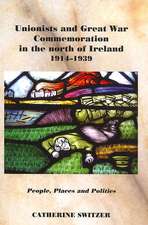 Unionists and Great War Commemoration in the north of Ireland 1914-1939

People, Places and Politics

CATHERINE SWITZER